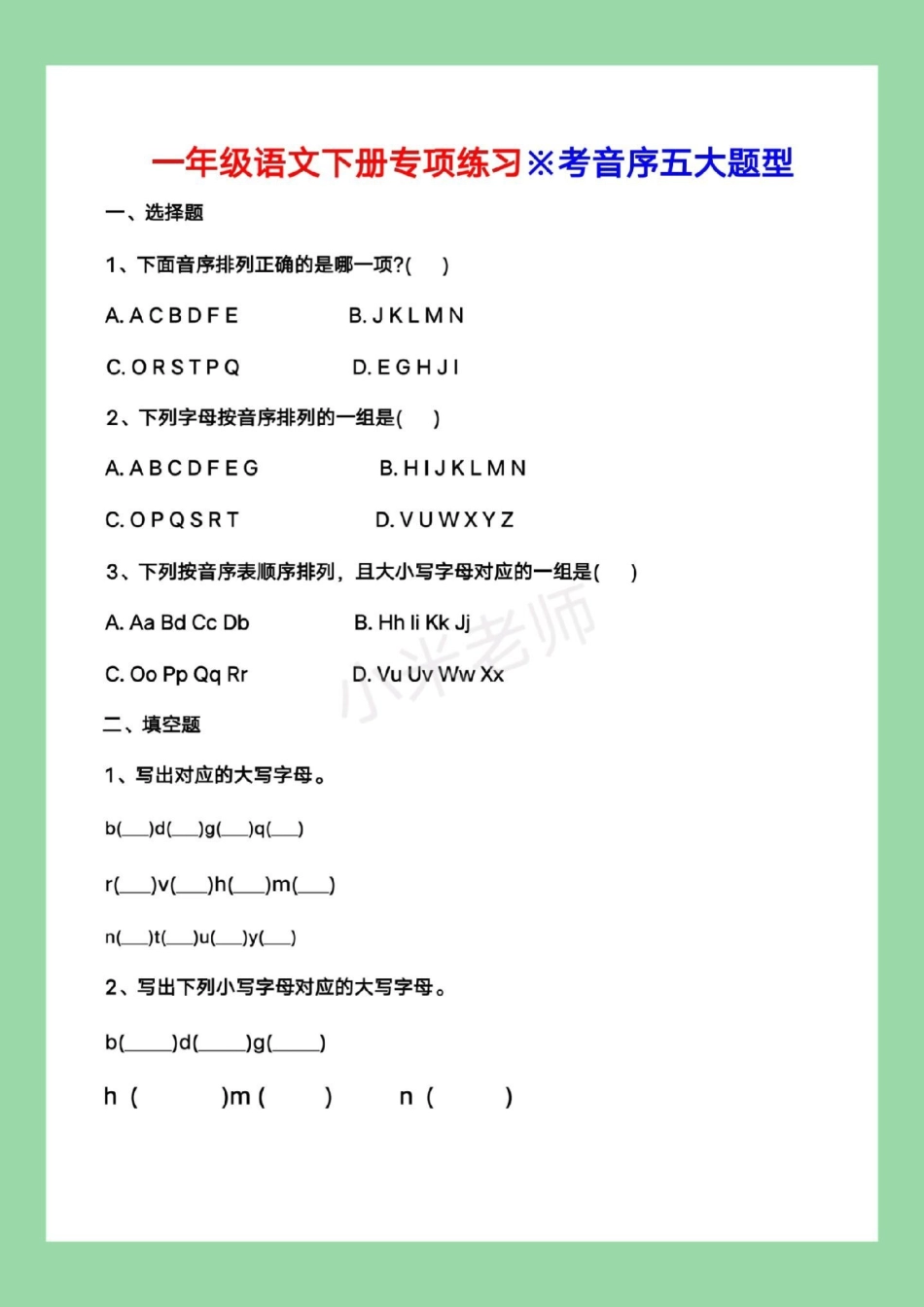 一年级语文下册专项练习※考音序五大题型

一、选择题

1、下面音序排列正确的是哪一项?(　)

A. A C B D F E　　B. J K L M N

C. O R S T P Q　　D. E G H J I

2、下列字母按音序排列的一组是(　)

A. A B C D F E G　　B. H I J K L M N

C. O P Q S R T　　D. V U W X Y Z

3、下列按音序表顺序排列，且大小写字母对应的一组是(　)

A. Aa Bd Cc Db　　B. Hh Ii Kk Jj

C. Oo Pp Qq Rr　　D. Vu Uv Ww Xx

小米老师

二、填空题

1、写出对应的大写字母。

b(___)d(___)g(___)q(___)

r(___)v(___)h(___)m(___)

n(___)t(___)u(___)y(___)

2、写出下列小写字母对应的大写字母。

b(_____)d(_____)g(_____)

h (　　)m (　　)　n (　　)